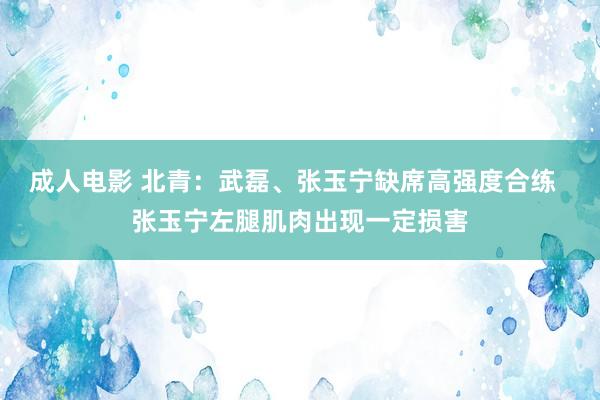 成人电影 北青：武磊、张玉宁缺席高强度合练 张玉宁左腿肌肉出现一定损害